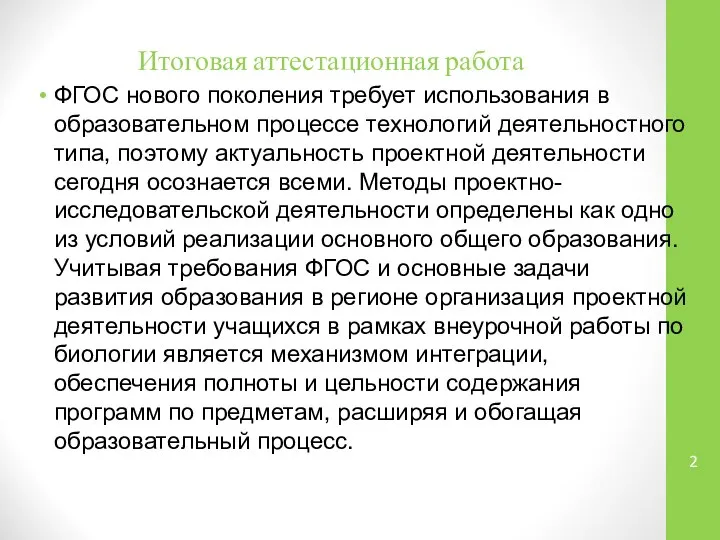 Итоговая аттестационная работа

• ФГОС нового поколения требует использования в образовательном процессе технологий деятельностного типа, поэтому актуальность проектной деятельности сегодня осознается всеми. Методы проектно-исследовательской деятельности определены как одно из условий реализации основного общего образования. Учитывая требования ФГОС и основные задачи развития образования в регионе организация проектной деятельности учащихся в рамках внеурочной работы по биологии является механизмом интеграции, обеспечения полноты и цельности содержания программ по предметам, расширяя и обогащая образовательный процесс.

2